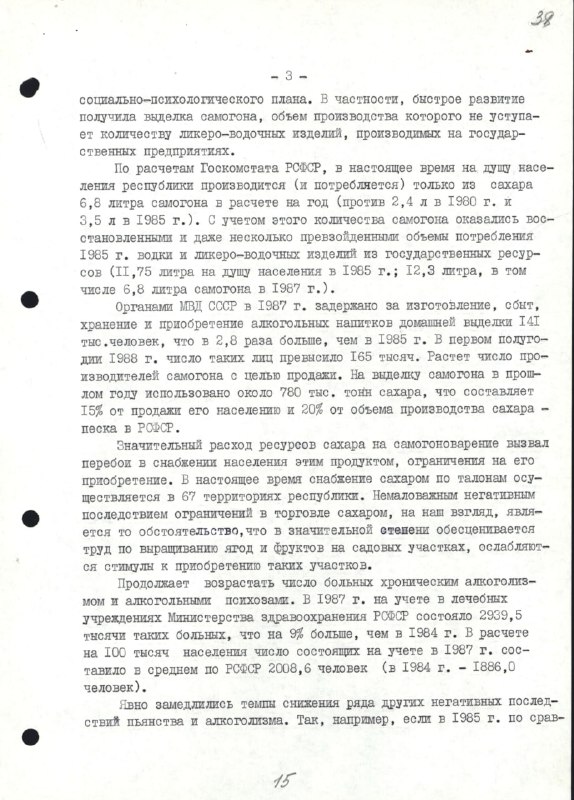 38

- 3 -

социально-психологического плана. В частности, быстрое развитие получила выделка самогона, объем производства которого не уступает количеству ликеро-водочных изделий, производимых на государственных предприятиях.

По расчетам Госкомстата РСФСР, в настоящее время на душу населения республики производится (и потребляется) только из сахара 6,8 литра самогона в расчете на год (против 2,4 л в I980 г. и 3,5 л в I985 г.). С учетом этого количества самогона оказались восстановленными и даже несколько превзойденными объемы потребления I985 г. водки и ликеро-водочных изделий из государственных ресурсов (II,75 литра на душу населения в I985 г.; I2,3 литра, в том числе 6,8 литра самогона в I987 г.).

Органами МВД СССР в I987 г. задержано за изготовление, сбыт, хранение и приобретение алкогольных напитков домашней выделки I4I тыс.человек, что в 2,8 раза больше, чем в I985 г. В первом полугодии I988 г. число таких лиц превысило I65 тысяч. Растет число производителей самогона с целью продажи. На выделку самогона в прошлом году использовано около 780 тыс. тонн сахара, что составляет I5% от продажи его населению и 20% от объема производства сахара - песка в РСФСР.

Значительный расход ресурсов сахара на самогоноварение вызвал перебои в снабжении населения этим продуктом, ограничения на его приобретение. В настоящее время снабжение сахаром по талонам осуществляется в 67 территориях республики. Немаловажным негативным последствием ограничений в торговле сахаром, на наш взгляд, является то обстоятельство,что в значительной степени обесценивается труд по выращиванию ягод и фруктов на садовых участках, ослабляются стимулы к приобретению таких участков.

Продолжает возрастать число больных хроническим алкоголизмом и алкогольными психозами. В I987 г. на учете в лечебных учреждениях Министерства здравоохранения РСФСР состояло 2939,5 тысячи таких больных, что на 9% больше, чем в I984 г. В расчете на I00 тысяч населения число состоящих на учете в I987 г. составило в среднем по РСФСР 2008,6 человек (в I984 г. - I886,0 человек).

Явно замедлились темпы снижения ряда других негативных последствий пьянства и алкоголизма. Так, например, если в I985 г. по срав-

15